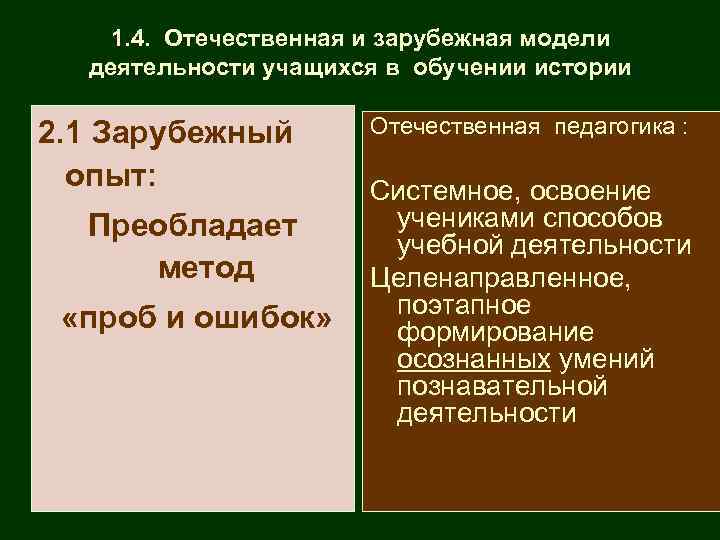 1.4. Отечественная и зарубежная модели деятельности учащихся в обучении истории

2.1 Зарубежный опыт:

Преобладает метод

«проб и ошибок»

Отечественная педагогика :

Системное, освоение учениками способов учебной деятельности

Целенаправленное, поэтапное формирование осознанных умений познавательной деятельности